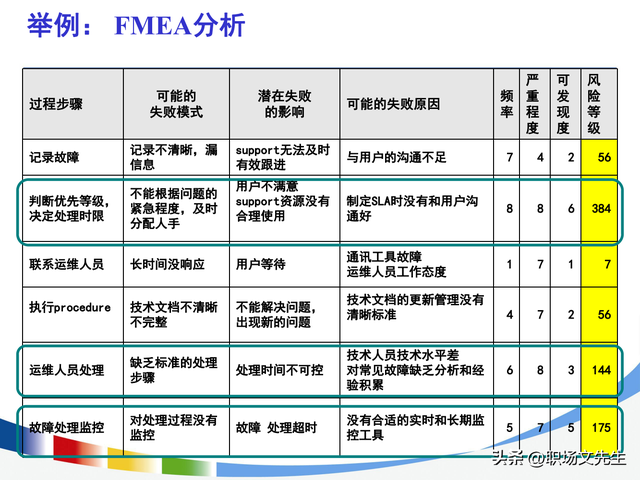 举例： FMEA分析

| 过程步骤 | 可能的失败模式 | 潜在失败的影响 | 可能的失败原因 | 频率 | 严重程度 | 可发现度 | 风险等级 |
|---|---|---|---|---|---|---|---|
| 记录故障 | 记录不清晰，漏信息 | support无法及时有效跟进 | 与用户的沟通不足 | 7 | 4 | 2 | 56 |
| 判断优先等级，决定处理时限 | 不能根据问题的紧急程度，及时分配人手 | 用户不满意 support资源没有合理使用 | 制定SLA时没有和用户沟通好 | 8 | 8 | 6 | 384 |
| 联系运维人员 | 长时间没响应 | 用户等待 | 通讯工具故障 运维人员工作态度 | 1 | 7 | 1 | 7 |
| 执行procedure | 技术文档不清晰不完整 | 不能解决问题，出现新的问题 | 技术文档的更新管理没有清晰标准 | 4 | 7 | 2 | 56 |
| 运维人员处理 | 缺乏标准的处理步骤 | 处理时间不可控 | 技术人员技术水平差 对常见故障缺乏分析和经验积累 | 6 | 8 | 3 | 144 |
| 故障处理监控 | 对处理过程没有监控 | 故障 处理超时 | 没有合适的实时和长期监控工具 | 5 | 7 | 5 | 175 |

头条 @职场文先生